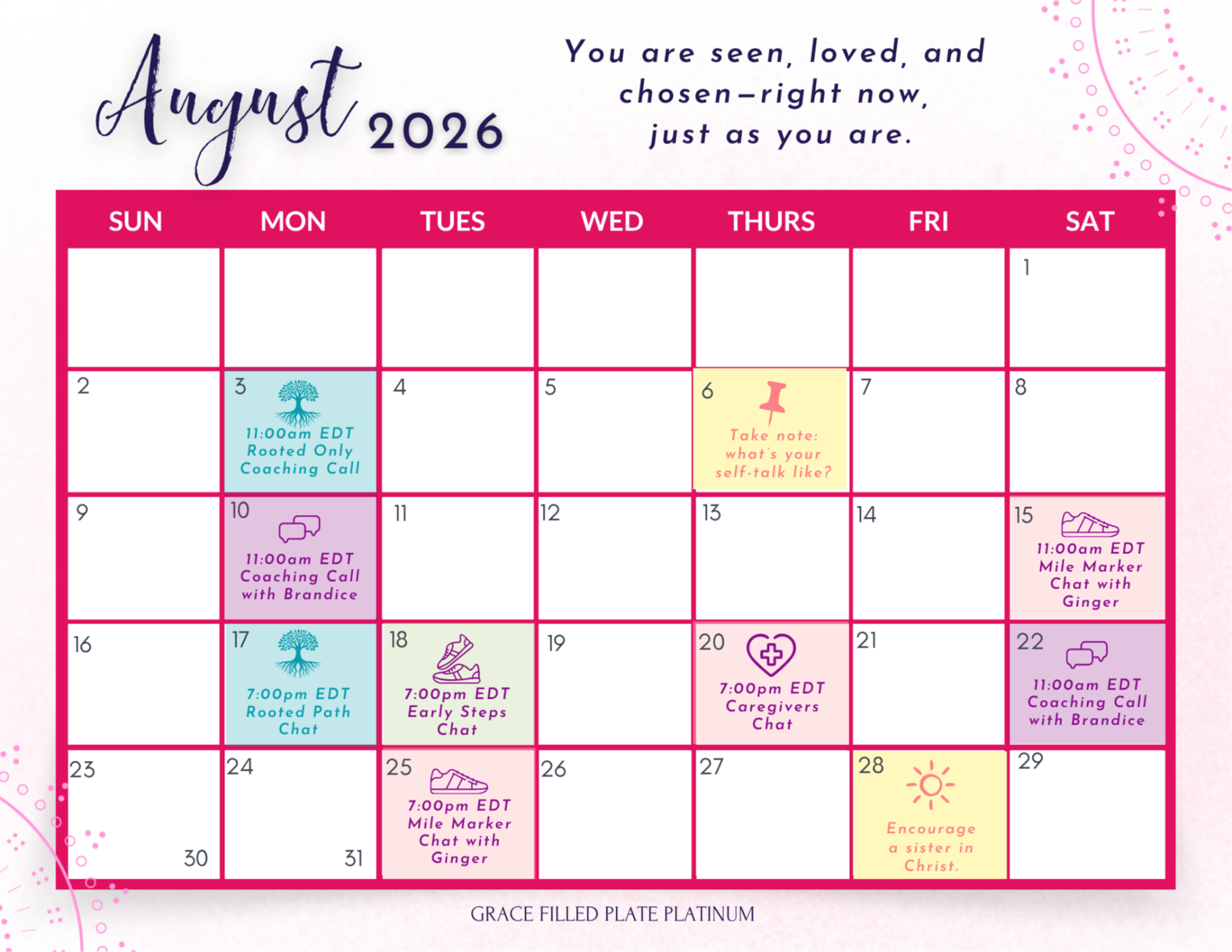 August 2026

You are seen, loved, and chosen—right now, just as you are.

| SUN | MON | TUES | WED | THURS | FRI | SAT |
|---|---|---|---|---|---|---|
|  |  |  |  |  |  | 1 |
| 2 | 3 11:00am EDT Rooted Only Coaching Call | 4 | 5 | 6 Take note: what's your self-talk like? | 7 | 8 |
| 9 | 10 11:00am EDT Coaching Call with Brandice | 11 | 12 | 13 | 14 | 15 11:00am EDT Mile Marker Chat with Ginger |
| 16 | 17 7:00pm EDT Rooted Path Chat | 18 7:00pm EDT Early Steps Chat | 19 | 20 7:00pm EDT Caregivers Chat | 21 | 22 11:00am EDT Coaching Call with Brandice |
| 23 30 | 24 31 | 25 7:00pm EDT Mile Marker Chat with Ginger | 26 | 27 | 28 Encourage a sister in Christ. | 29 |

GRACE FILLED PLATE PLATINUM